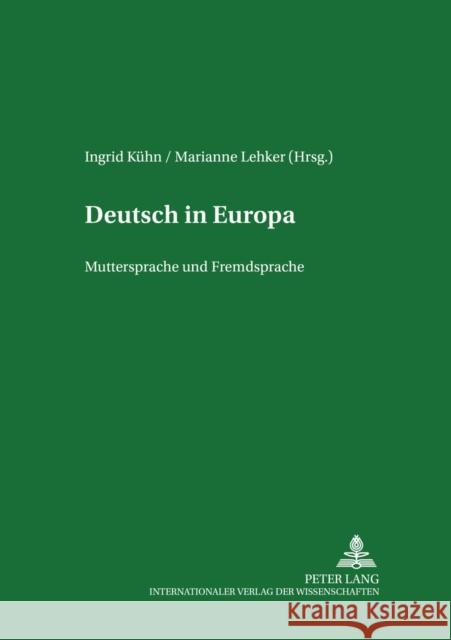 Ingrid Kühn / Marianne Lehker (Hrsg.)

Deutsch in Europa

Muttersprache und Fremdsprache

PETER LANG
INTERNATIONALER VERLAG DER WISSENSCHAFTEN